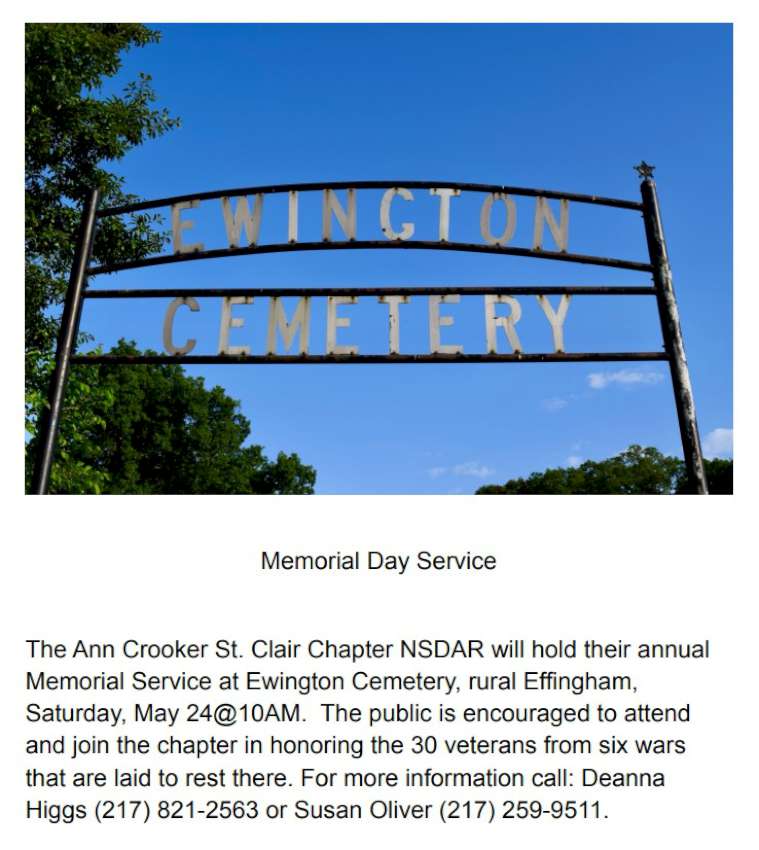 EWINGTON
CEMETERY

Memorial Day Service

The Ann Crooker St. Clair Chapter NSDAR will hold their annual Memorial Service at Ewington Cemetery, rural Effingham, Saturday, May 24@10AM. The public is encouraged to attend and join the chapter in honoring the 30 veterans from six wars that are laid to rest there. For more information call: Deanna Higgs (217) 821-2563 or Susan Oliver (217) 259-9511.